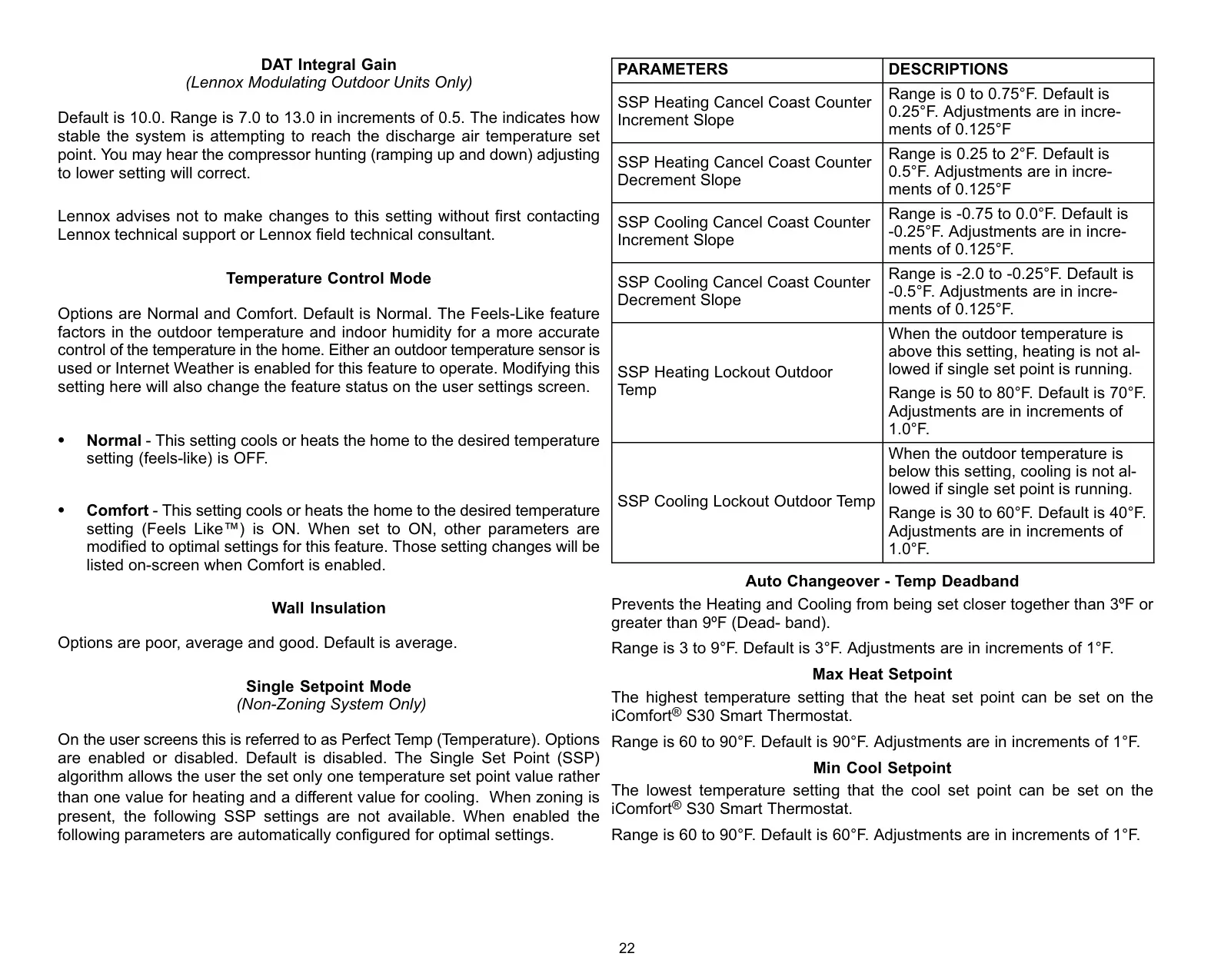 DAT Integral Gain
(Lennox Modulating Outdoor Units Only)

Default is 10.0. Range is 7.0 to 13.0 in increments of 0.5. The indicates how stable the system is attempting to reach the discharge air temperature set point. You may hear the compressor hunting (ramping up and down) adjusting to lower setting will correct.

Lennox advises not to make changes to this setting without first contacting Lennox technical support or Lennox field technical consultant.

Temperature Control Mode

Options are Normal and Comfort. Default is Normal. The Feels-Like feature factors in the outdoor temperature and indoor humidity for a more accurate control of the temperature in the home. Either an outdoor temperature sensor is used or Internet Weather is enabled for this feature to operate. Modifying this setting here will also change the feature status on the user settings screen.

• Normal - This setting cools or heats the home to the desired temperature setting (feels-like) is OFF.

• Comfort - This setting cools or heats the home to the desired temperature setting (Feels Like™) is ON. When set to ON, other parameters are modified to optimal settings for this feature. Those setting changes will be listed on-screen when Comfort is enabled.

Wall Insulation

Options are poor, average and good. Default is average.

Single Setpoint Mode
(Non-Zoning System Only)

On the user screens this is referred to as Perfect Temp (Temperature). Options are enabled or disabled. Default is disabled. The Single Set Point (SSP) algorithm allows the user the set only one temperature set point value rather than one value for heating and a different value for cooling. When zoning is present, the following SSP settings are not available. When enabled the following parameters are automatically configured for optimal settings.

| PARAMETERS | DESCRIPTIONS |
|---|---|
| SSP Heating Cancel Coast Counter Increment Slope | Range is 0 to 0.75°F. Default is 0.25°F. Adjustments are in increments of 0.125°F |
| SSP Heating Cancel Coast Counter Decrement Slope | Range is 0.25 to 2°F. Default is 0.5°F. Adjustments are in increments of 0.125°F |
| SSP Cooling Cancel Coast Counter Increment Slope | Range is -0.75 to 0.0°F. Default is -0.25°F. Adjustments are in increments of 0.125°F. |
| SSP Cooling Cancel Coast Counter Decrement Slope | Range is -2.0 to -0.25°F. Default is -0.5°F. Adjustments are in increments of 0.125°F. |
| SSP Heating Lockout Outdoor Temp | When the outdoor temperature is above this setting, heating is not allowed if single set point is running. Range is 50 to 80°F. Default is 70°F. Adjustments are in increments of 1.0°F. |
| SSP Cooling Lockout Outdoor Temp | When the outdoor temperature is below this setting, cooling is not allowed if single set point is running. Range is 30 to 60°F. Default is 40°F. Adjustments are in increments of 1.0°F. |

Auto Changeover - Temp Deadband

Prevents the Heating and Cooling from being set closer together than 3ºF or greater than 9ºF (Dead- band).

Range is 3 to 9°F. Default is 3°F. Adjustments are in increments of 1°F.

Max Heat Setpoint

The highest temperature setting that the heat set point can be set on the iComfort® S30 Smart Thermostat.

Range is 60 to 90°F. Default is 90°F. Adjustments are in increments of 1°F.

Min Cool Setpoint

The lowest temperature setting that the cool set point can be set on the iComfort® S30 Smart Thermostat.

Range is 60 to 90°F. Default is 60°F. Adjustments are in increments of 1°F.

22